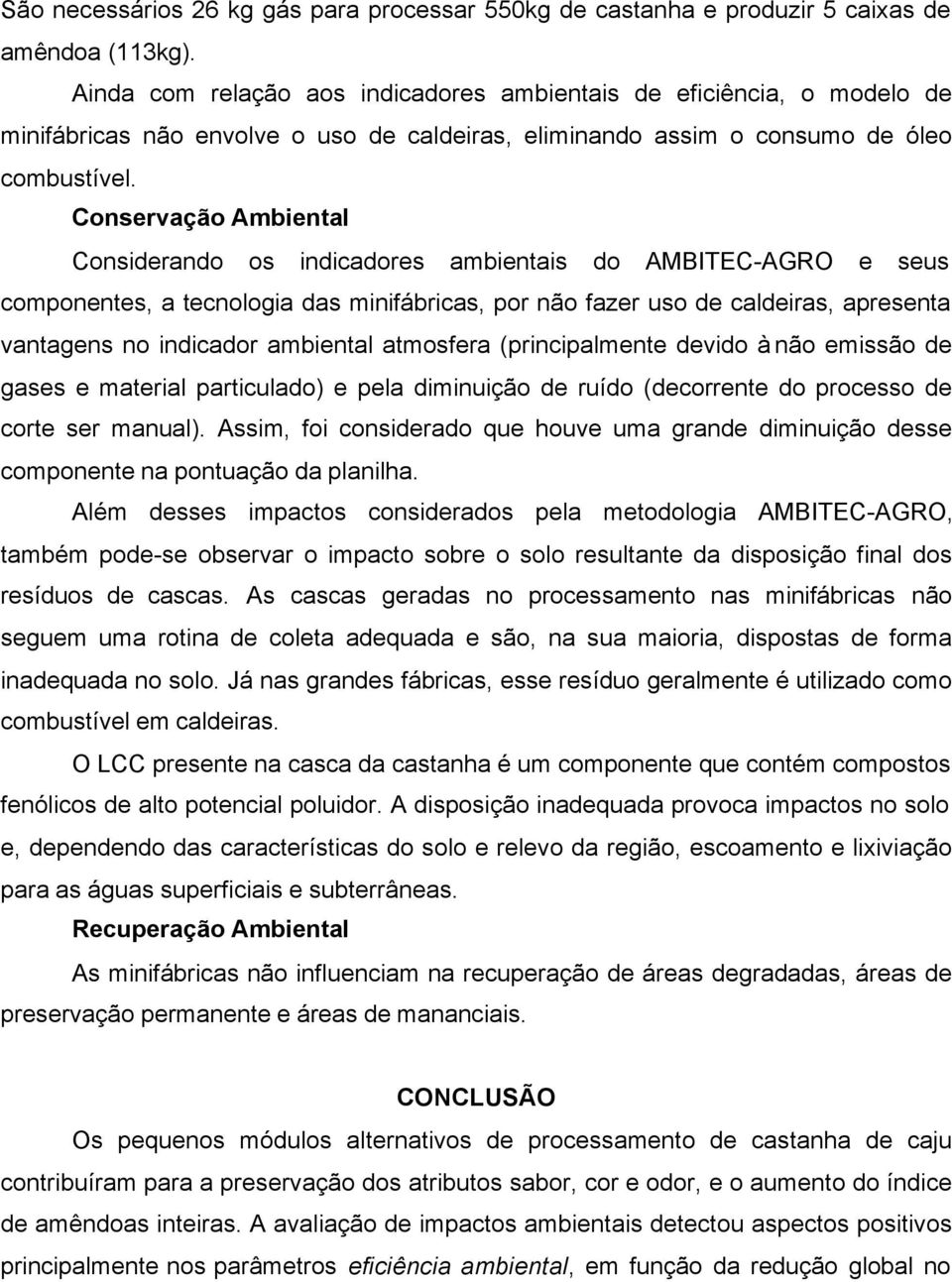 São necessários 26 kg gás para processar 550kg de castanha e produzir 5 caixas de amêndoa (113kg).

Ainda com relação aos indicadores ambientais de eficiência, o modelo de minifábricas não envolve o uso de caldeiras, eliminando assim o consumo de óleo combustível.

Conservação Ambiental

Considerando os indicadores ambientais do AMBITEC-AGRO e seus componentes, a tecnologia das minifábricas, por não fazer uso de caldeiras, apresenta vantagens no indicador ambiental atmosfera (principalmente devido à não emissão de gases e material particulado) e pela diminuição de ruído (decorrente do processo de corte ser manual). Assim, foi considerado que houve uma grande diminuição desse componente na pontuação da planilha.

Além desses impactos considerados pela metodologia AMBITEC-AGRO, também pode-se observar o impacto sobre o solo resultante da disposição final dos resíduos de cascas. As cascas geradas no processamento nas minifábricas não seguem uma rotina de coleta adequada e são, na sua maioria, dispostas de forma inadequada no solo. Já nas grandes fábricas, esse resíduo geralmente é utilizado como combustível em caldeiras.

O LCC presente na casca da castanha é um componente que contém compostos fenólicos de alto potencial poluidor. A disposição inadequada provoca impactos no solo e, dependendo das características do solo e relevo da região, escoamento e lixiviação para as águas superficiais e subterrâneas.

Recuperação Ambiental

As minifábricas não influenciam na recuperação de áreas degradadas, áreas de preservação permanente e áreas de mananciais.

CONCLUSÃO

Os pequenos módulos alternativos de processamento de castanha de caju contribuíram para a preservação dos atributos sabor, cor e odor, e o aumento do índice de amêndoas inteiras. A avaliação de impactos ambientais detectou aspectos positivos principalmente nos parâmetros eficiência ambiental, em função da redução global no